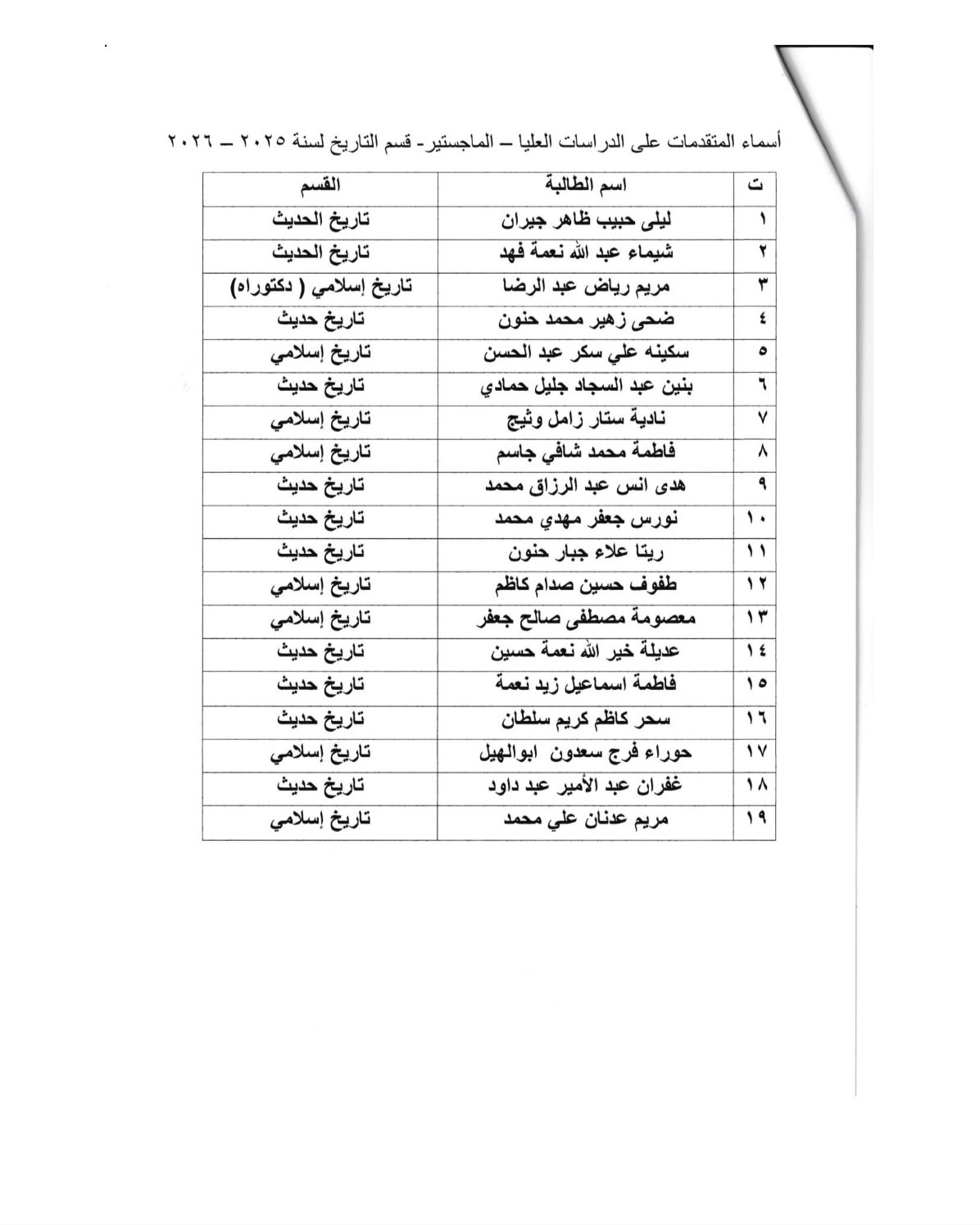 أسماء المتقدمات على الدراسات العليا – الماجستير- قسم التاريخ لسنة ٢٠٢٥ – ٢٠٢٦

| ت | اسم الطالبة | القسم |
|---|---|---|
| ١ | ليلى حبيب ظاهر جيران | تاريخ الحديث |
| ٢ | شيماء عبد الله نعمة فهد | تاريخ الحديث |
| ٣ | مريم رياض عبد الرضا | تاريخ إسلامي ( دكتوراه) |
| ٤ | ضحى زهير محمد حنون | تاريخ حديث |
| ٥ | سكينه علي سكر عبد الحسن | تاريخ إسلامي |
| ٦ | بنين عبد السجاد جليل حمادي | تاريخ حديث |
| ٧ | نادية ستار زامل وثيج | تاريخ إسلامي |
| ٨ | فاطمة محمد شافي جاسم | تاريخ إسلامي |
| ٩ | هدى انس عبد الرزاق محمد | تاريخ حديث |
| ١٠ | نورس جعفر مهدي محمد | تاريخ حديث |
| ١١ | ريتا علاء جبار حنون | تاريخ حديث |
| ١٢ | طفوف حسين صدام كاظم | تاريخ إسلامي |
| ١٣ | معصومة مصطفى صالح جعفر | تاريخ إسلامي |
| ١٤ | عديلة خير الله نعمة حسين | تاريخ حديث |
| ١٥ | فاطمة اسماعيل زيد نعمة | تاريخ حديث |
| ١٦ | سحر كاظم كريم سلطان | تاريخ حديث |
| ١٧ | حوراء فرج سعدون ابوالهيل | تاريخ إسلامي |
| ١٨ | غفران عبد الأمير عبد داود | تاريخ حديث |
| ١٩ | مريم عدنان علي محمد | تاريخ إسلامي |